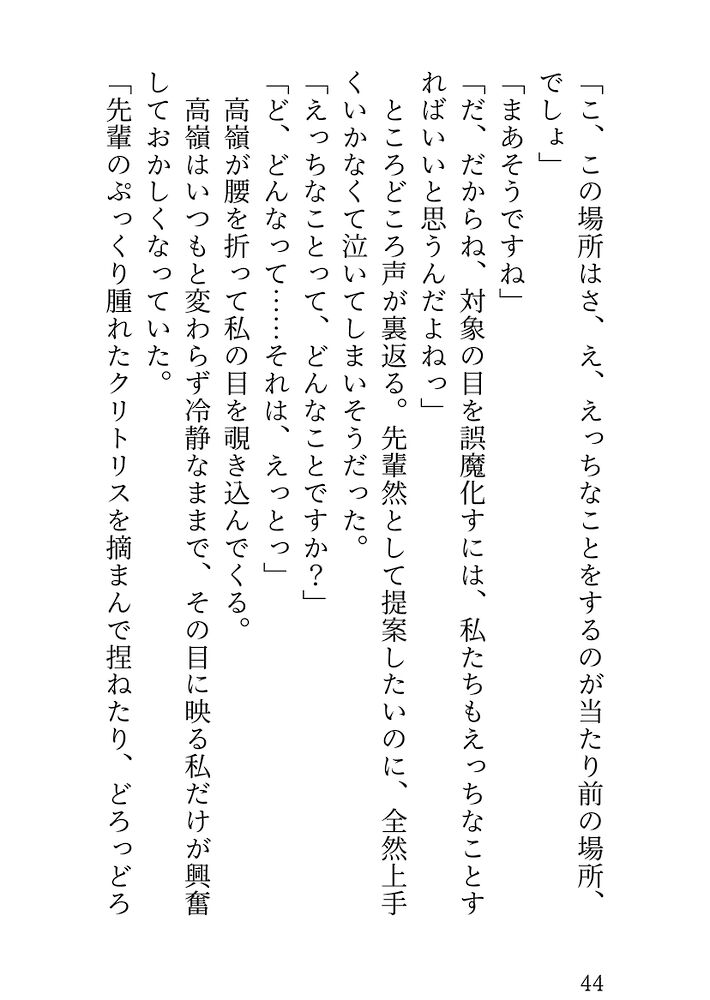 「こ、この場所はさ、え、えっちなことをするのが当たり前の場所、でしょ」

「まあそうですね」

「だ、だからね、対象の目を誤魔化すには、私たちもえっちなことすればいいと思うんだよねっ」

ところどころ声が裏返る。先輩然として提案したいのに、全然上手くいかなくて泣いてしまいそうだった。

「えっちなことって、どんなことですか？」

「ど、どんなって……それは、えっとっ」

高嶺が腰を折って私の目を覗き込んでくる。

高嶺はいつもと変わらず冷静なままで、その目に映る私だけが興奮しておかしくなっていた。

「先輩のぷっくり腫れたクリトリスを摘まんで捏ねたり、どろっどろ

44